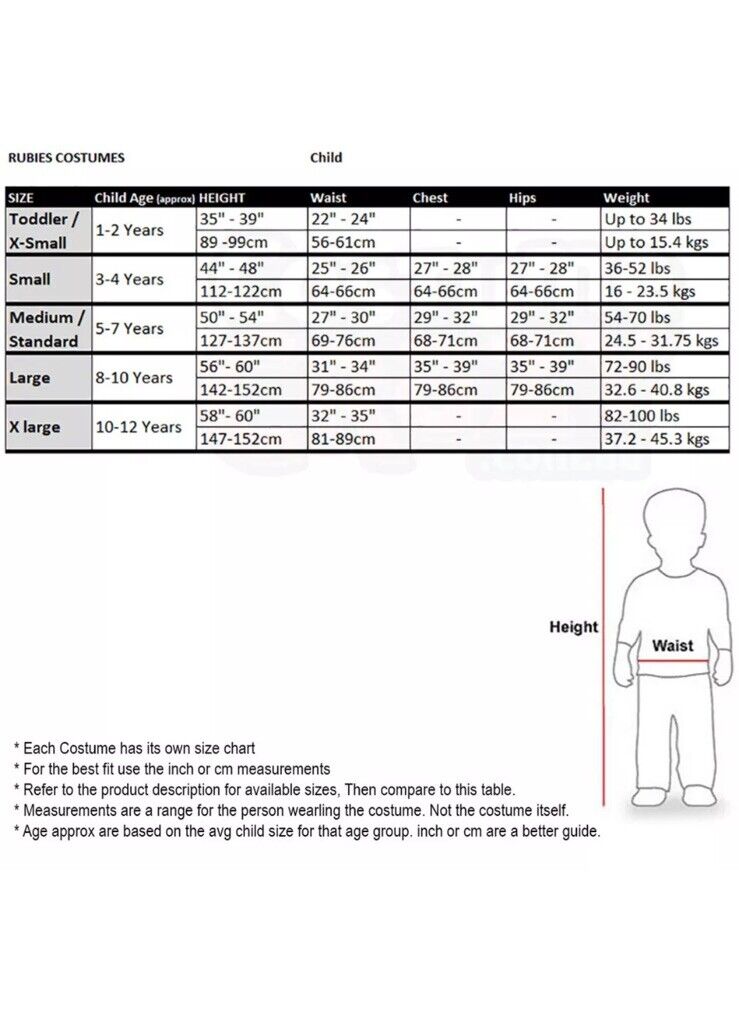 RUBIES COSTUMES Child

| SIZE | Child Age (approx) | HEIGHT | Waist | Chest | Hips | Weight |
|---|---|---|---|---|---|---|
| Toddler / X-Small | 1-2 Years | 35" - 39" | 22" - 24" | - | - | Up to 34 lbs |
| | | 89 -99cm | 56-61cm | - | - | Up to 15.4 kgs |
| Small | 3-4 Years | 44" - 48" | 25" - 26" | 27" - 28" | 27" - 28" | 36-52 lbs |
| | | 112-122cm | 64-66cm | 64-66cm | 64-66cm | 16 - 23.5 kgs |
| Medium / Standard | 5-7 Years | 50" - 54" | 27" - 30" | 29" - 32" | 29" - 32" | 54-70 lbs |
| | | 127-137cm | 69-76cm | 68-71cm | 68-71cm | 24.5 - 31.75 kgs |
| Large | 8-10 Years | 56"- 60" | 31" - 34" | 35" - 39" | 35" - 39" | 72-90 lbs |
| | | 142-152cm | 79-86cm | 79-86cm | 79-86cm | 32.6 - 40.8 kgs |
| X large | 10-12 Years | 58"- 60" | 32" - 35" | - | - | 82-100 lbs |
| | | 147-152cm | 81-89cm | - | - | 37.2 - 45.3 kgs |

Height

Waist

* Each Costume has its own size chart
* For the best fit use the inch or cm measurements
* Refer to the product description for available sizes, Then compare to this table.
* Measurements are a range for the person wearling the costume. Not the costume itself.
* Age approx are based on the avg child size for that age group. inch or cm are a better guide.